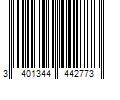 3 401344 442773